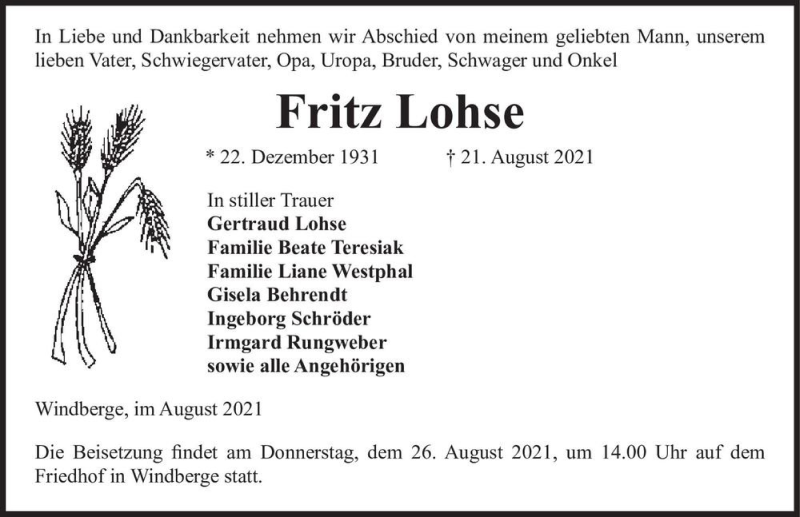 In Liebe und Dankbarkeit nehmen wir Abschied von meinem geliebten Mann, unserem lieben Vater, Schwiegervater, Opa, Uropa, Bruder, Schwager und Onkel

Fritz Lohse

* 22. Dezember 1931 † 21. August 2021

In stiller Trauer
Gertraud Lohse
Familie Beate Teresiak
Familie Liane Westphal
Gisela Behrendt
Ingeborg Schröder
Irmgard Rungweber
sowie alle Angehörigen

Windberge, im August 2021

Die Beisetzung findet am Donnerstag, dem 26. August 2021, um 14.00 Uhr auf dem Friedhof in Windberge statt.